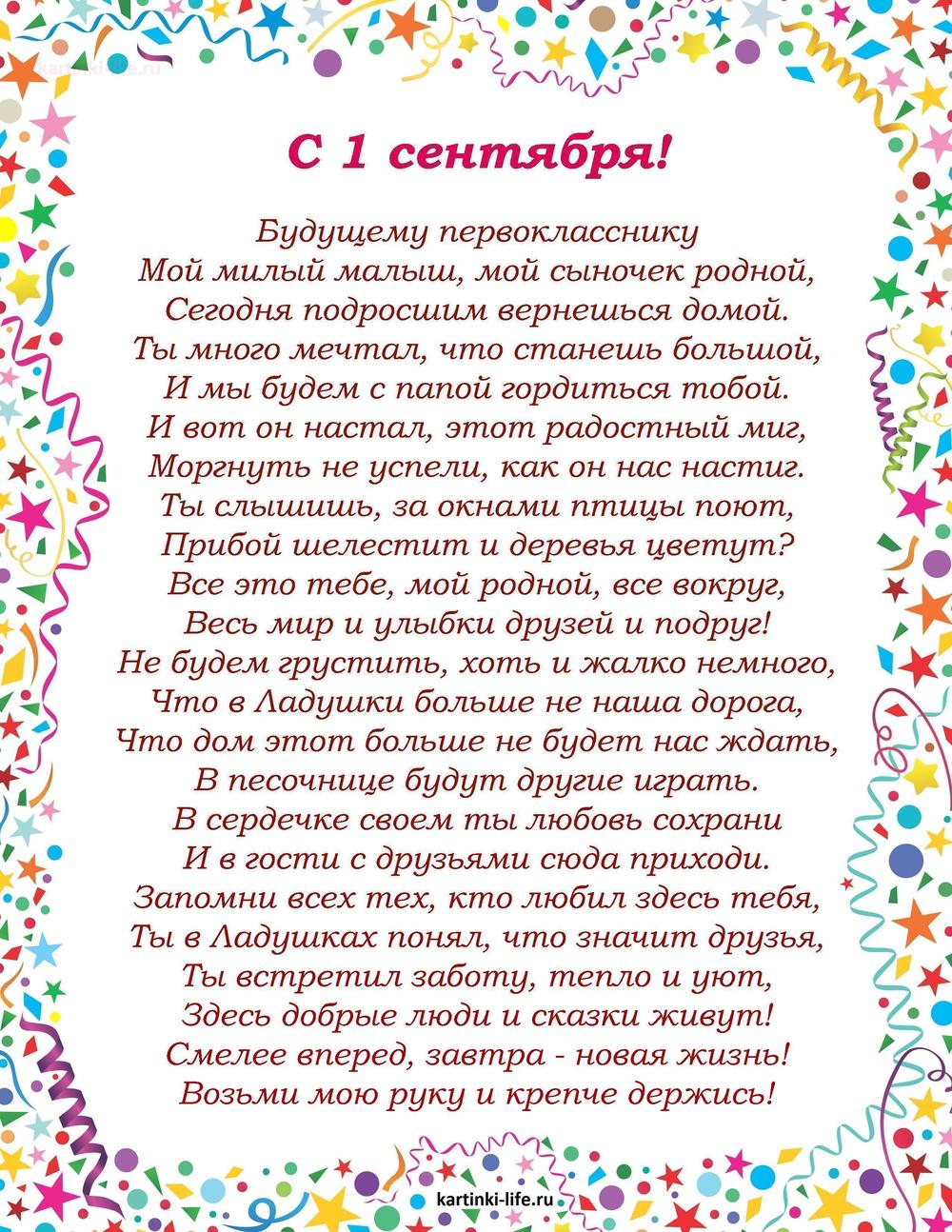 kartinki-life.ru

С 1 сентября!

Будущему первокласснику
Мой милый малыш, мой сыночек родной,
Сегодня подросшим вернешься домой.
Ты много мечтал, что станешь большой,
И мы будем с папой гордиться тобой.
И вот он настал, этот радостный миг,
Моргнуть не успели, как он нас настиг.
Ты слышишь, за окнами птицы поют,
Прибой шелестит и деревья цветут?
Все это тебе, мой родной, все вокруг,
Весь мир и улыбки друзей и подруг!
Не будем грустить, хоть и жалко немного,
Что в Ладушки больше не наша дорога,
Что дом этот больше не будет нас ждать,
В песочнице будут другие играть.
В сердечке своем ты любовь сохрани
И в гости с друзьями сюда приходи.
Запомни всех тех, кто любил здесь тебя,
Ты в Ладушках понял, что значит друзья,
Ты встретил заботу, тепло и уют,
Здесь добрые люди и сказки живут!
Смелее вперед, завтра - новая жизнь!
Возьми мою руку и крепче держись!

kartinki-life.ru